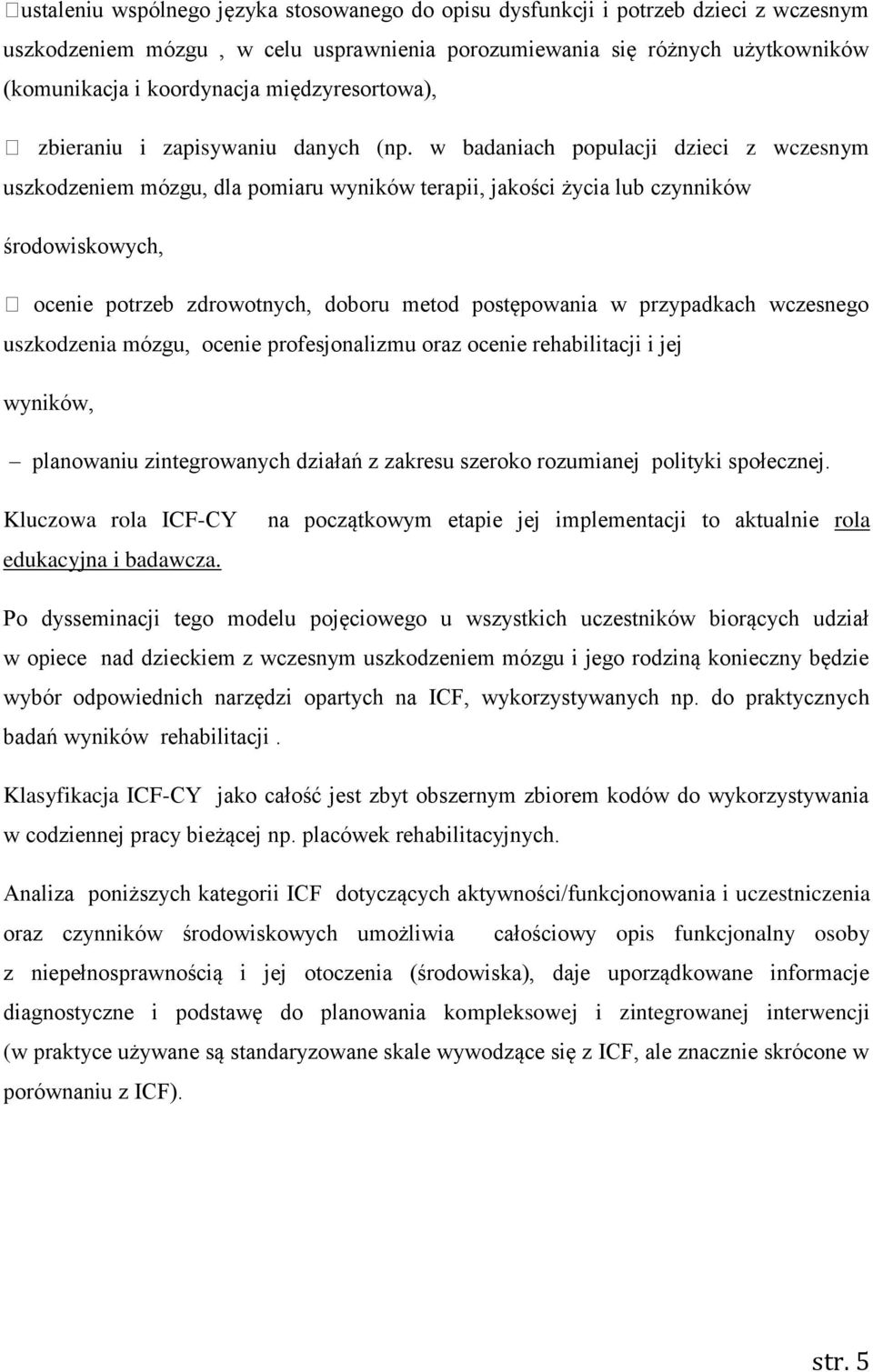 ustaleniu wspólnego języka stosowanego do opisu dysfunkcji i potrzeb dzieci z wczesnym uszkodzeniem mózgu , w celu usprawnienia porozumiewania się różnych użytkowników (komunikacja i koordynacja międzyresortowa),

 zbieraniu i zapisywaniu danych (np. w badaniach populacji dzieci z wczesnym uszkodzeniem mózgu, dla pomiaru wyników terapii, jakości życia lub czynników

środowiskowych,

 ocenie potrzeb zdrowotnych, doboru metod postępowania w przypadkach wczesnego uszkodzenia mózgu, ocenie profesjonalizmu oraz ocenie rehabilitacji i jej

wyników,

– planowaniu zintegrowanych działań z zakresu szeroko rozumianej polityki społecznej.

Kluczowa rola ICF-CY na początkowym etapie jej implementacji to aktualnie rola edukacyjna i badawcza.

Po dysseminacji tego modelu pojęciowego u wszystkich uczestników biorących udział w opiece nad dzieckiem z wczesnym uszkodzeniem mózgu i jego rodziną konieczny będzie wybór odpowiednich narzędzi opartych na ICF, wykorzystywanych np. do praktycznych badań wyników rehabilitacji .

Klasyfikacja ICF-CY jako całość jest zbyt obszernym zbiorem kodów do wykorzystywania w codziennej pracy bieżącej np. placówek rehabilitacyjnych.

Analiza poniższych kategorii ICF dotyczących aktywności/funkcjonowania i uczestniczenia oraz czynników środowiskowych umożliwia całościowy opis funkcjonalny osoby z niepełnosprawnością i jej otoczenia (środowiska), daje uporządkowane informacje diagnostyczne i podstawę do planowania kompleksowej i zintegrowanej interwencji (w praktyce używane są standaryzowane skale wywodzące się z ICF, ale znacznie skrócone w porównaniu z ICF).

str. 5